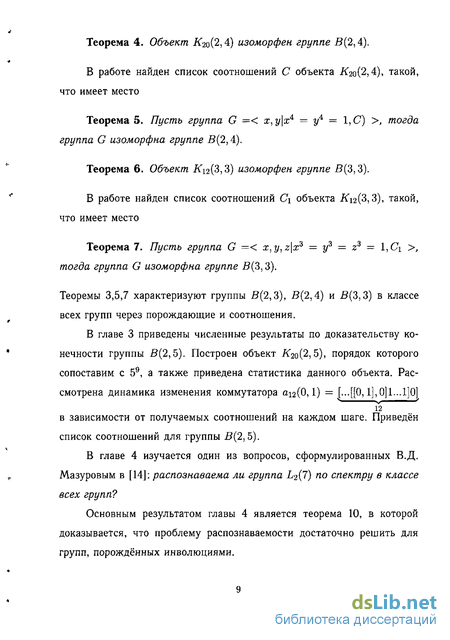 **Теорема 4.** *Объект $K_{20}(2,4)$ изоморфен группе $B(2,4)$.*

В работе найден список соотношений $C$ объекта $K_{20}(2,4)$, такой, что имеет место

**Теорема 5.** *Пусть группа $G =< x, y|x^4 = y^4 = 1, C) >$, тогда группа $G$ изоморфна группе $B(2,4)$.*

**Теорема 6.** *Объект $K_{12}(3,3)$ изоморфен группе $B(3,3)$.*

В работе найден список соотношений $C_1$ объекта $K_{12}(3,3)$, такой, что имеет место

**Теорема 7.** *Пусть группа $G =< x, y, z|x^3 = y^3 = z^3 = 1, C_1 >$, тогда группа $G$ изоморфна группе $B(3,3)$.*

Теоремы 3,5,7 характеризуют группы $B(2,3)$, $B(2,4)$ и $B(3,3)$ в классе всех групп через порождающие и соотношения.

В главе 3 приведены численные результаты по доказательству конечности группы $B(2,5)$. Построен объект $K_{20}(2,5)$, порядок которого сопоставим с $5^9$, а также приведена статистика данного объекта. Рассмотрена динамика изменения коммутатора $a_{12}(0,1) = \underbrace{[...[[0,1],0]1...1]0]}_{12}$ в зависимости от получаемых соотношений на каждом шаге. Приведён список соотношений для группы $B(2,5)$.

В главе 4 изучается один из вопросов, сформулированных В.Д. Мазуровым в [14]: *распознаваема ли группа $L_2(7)$ по спектру в классе всех групп?*

Основным результатом главы 4 является теорема 10, в которой доказывается, что проблему распознаваемости достаточно решить для групп, порождённых инволюциями.

9

dsLib.net
библиотека диссертаций